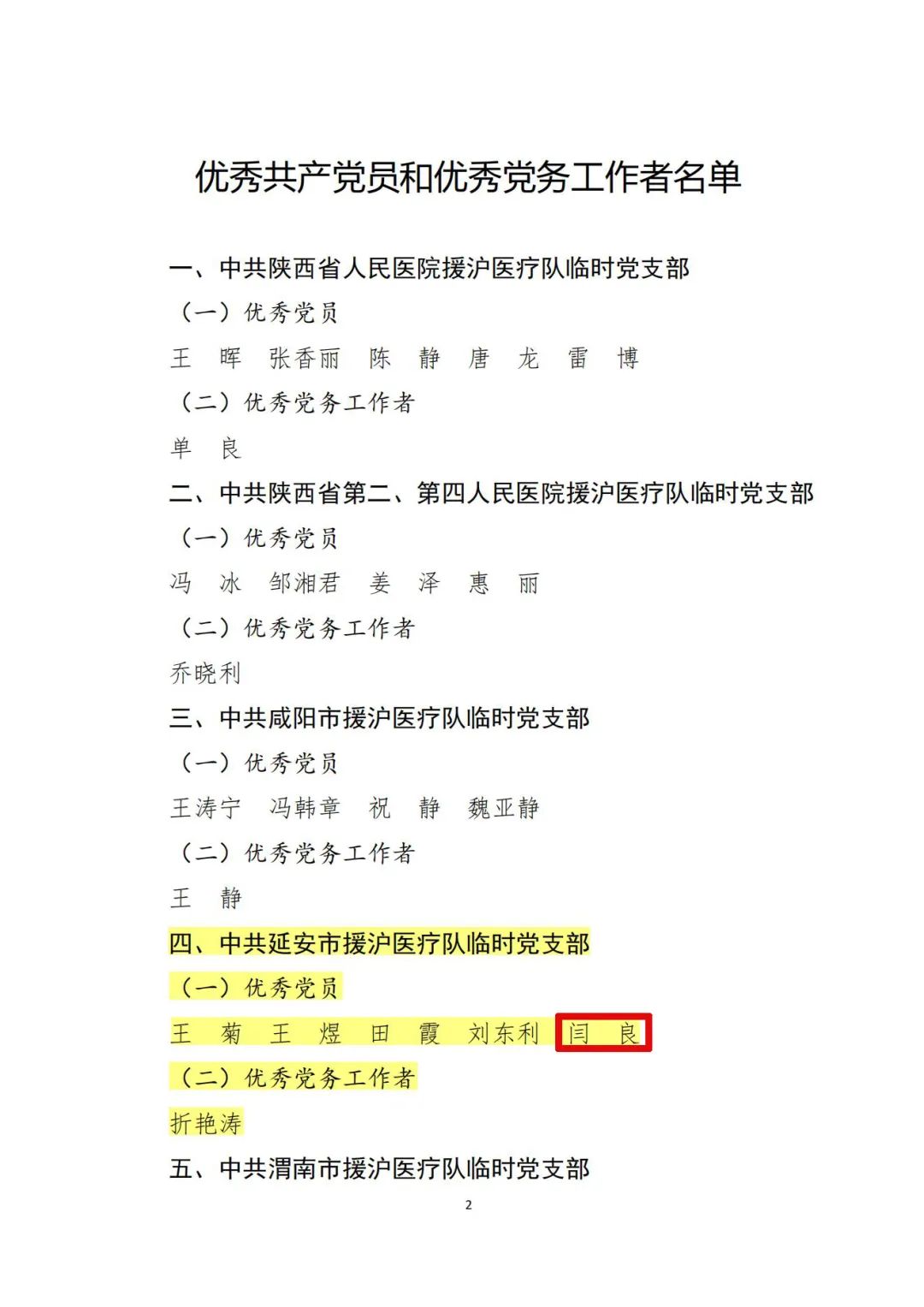 优秀共产党员和优秀党务工作者名单

一、中共陕西省人民医院援沪医疗队临时党支部

（一）优秀党员

王 晖 张香丽 陈 静 唐 龙 雷 博

（二）优秀党务工作者

单 良

二、中共陕西省第二、第四人民医院援沪医疗队临时党支部

（一）优秀党员

冯 冰 邹湘君 姜 泽 惠 丽

（二）优秀党务工作者

乔晓利

三、中共咸阳市援沪医疗队临时党支部

（一）优秀党员

王涛宁 冯韩章 祝 静 魏亚静

（二）优秀党务工作者

王 静

四、中共延安市援沪医疗队临时党支部

（一）优秀党员

王 菊 王 煜 田 霞 刘东利 闫 良

（二）优秀党务工作者

折艳涛

五、中共渭南市援沪医疗队临时党支部

2